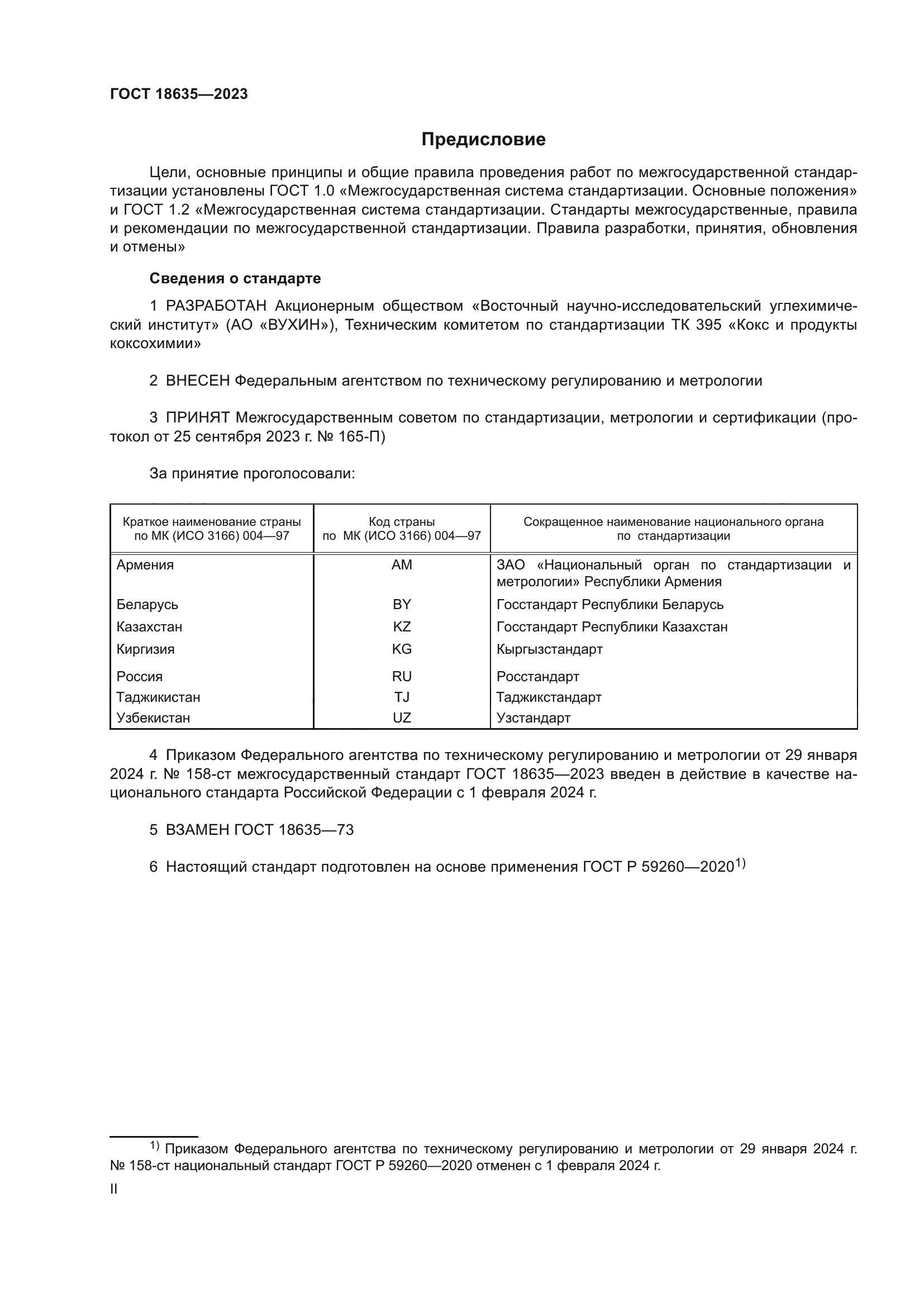 ГОСТ 18635—2023

Предисловие

Цели, основные принципы и общие правила проведения работ по межгосударственной стандартизации установлены ГОСТ 1.0 «Межгосударственная система стандартизации. Основные положения» и ГОСТ 1.2 «Межгосударственная система стандартизации. Стандарты межгосударственные, правила и рекомендации по межгосударственной стандартизации. Правила разработки, принятия, обновления и отмены»

Сведения о стандарте

1 РАЗРАБОТАН Акционерным обществом «Восточный научно-исследовательский углехимический институт» (АО «ВУХИН»), Техническим комитетом по стандартизации ТК 395 «Кокс и продукты коксохимии»

2 ВНЕСЕН Федеральным агентством по техническому регулированию и метрологии

3 ПРИНЯТ Межгосударственным советом по стандартизации, метрологии и сертификации (протокол от 25 сентября 2023 г. № 165-П)

За принятие проголосовали:

| Краткое наименование страны по МК (ИСО 3166) 004—97 | Код страны по МК (ИСО 3166) 004—97 | Сокращенное наименование национального органа по стандартизации |
|---|---|---|
| Армения | AM | ЗАО «Национальный орган по стандартизации и метрологии» Республики Армения |
| Беларусь | BY | Госстандарт Республики Беларусь |
| Казахстан | KZ | Госстандарт Республики Казахстан |
| Киргизия | KG | Кыргызстандарт |
| Россия | RU | Росстандарт |
| Таджикистан | TJ | Таджикстандарт |
| Узбекистан | UZ | Узстандарт |

4 Приказом Федерального агентства по техническому регулированию и метрологии от 29 января 2024 г. № 158-ст межгосударственный стандарт ГОСТ 18635—2023 введен в действие в качестве национального стандарта Российской Федерации с 1 февраля 2024 г.

5 ВЗАМЕН ГОСТ 18635—73

6 Настоящий стандарт подготовлен на основе применения ГОСТ Р 59260—2020$^{1)}$

$^{1)}$ Приказом Федерального агентства по техническому регулированию и метрологии от 29 января 2024 г. № 158-ст национальный стандарт ГОСТ Р 59260—2020 отменен с 1 февраля 2024 г.

II